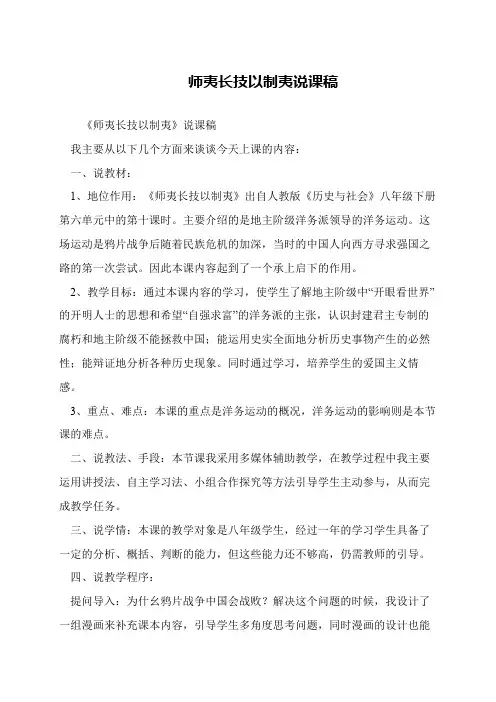 师夷长技以制夷说课稿

《师夷长技以制夷》说课稿

我主要从以下几个方面来谈谈今天上课的内容：

一、说教材：

1、地位作用：《师夷长技以制夷》出自人教版《历史与社会》八年级下册第六单元中的第十课时。主要介绍的是地主阶级洋务派领导的洋务运动。这场运动是鸦片战争后随着民族危机的加深，当时的中国人向西方寻求强国之路的第一次尝试。因此本课内容起到了一个承上启下的作用。

2、教学目标：通过本课内容的学习，使学生了解地主阶级中“开眼看世界”的开明人士的思想和希望“自强求富”的洋务派的主张，认识封建君主专制的腐朽和地主阶级不能拯救中国；能运用史实全面地分析历史事物产生的必然性；能辩证地分析各种历史现象。同时通过学习，培养学生的爱国主义情感。

3、重点、难点：本课的重点是洋务运动的概况，洋务运动的影响则是本节课的难点。

二、说教法、手段：本节课我采用多媒体辅助教学，在教学过程中我主要运用讲授法、自主学习法、小组合作探究等方法引导学生主动参与，从而完成教学任务。

三、说学情：本课的教学对象是八年级学生，经过一年的学习学生具备了一定的分析、概括、判断的能力，但这些能力还不够高，仍需教师的引导。

四、说教学程序：

提问导入：为什么鸦片战争中国会战败？解决这个问题的时候，我设计了一组漫画来补充课本内容，引导学生多角度思考问题，同时漫画的设计也能